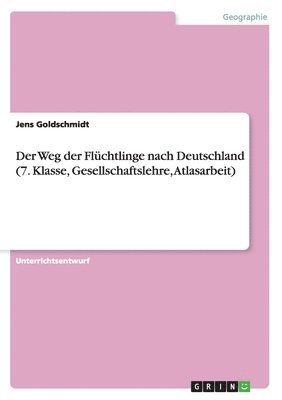 Geographie

Jens Goldschmidt

Der Weg der Flüchtlinge nach Deutschland (7. Klasse, Gesellschaftslehre, Atlasarbeit)

Unterrichtsentwurf

GRIN